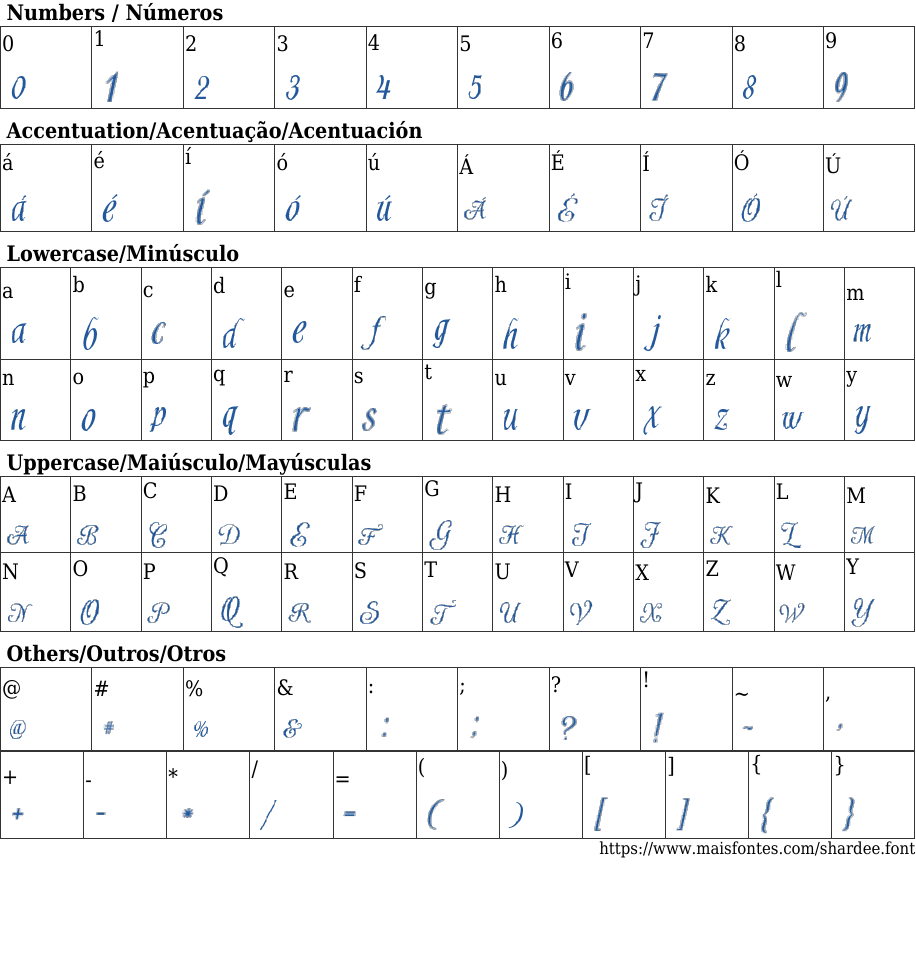 Numbers / Números

| 0 | 1 | 2 | 3 | 4 | 5 | 6 | 7 | 8 | 9 |
|---|---|---|---|---|---|---|---|---|---|
| 0 | 1 | 2 | 3 | 4 | 5 | 6 | 7 | 8 | 9 |

Accentuation/Acentuação/Acentuación

| á | é | í | ó | ú | Á | É | Í | Ó | Ú |
|---|---|---|---|---|---|---|---|---|---|
| á | é | í | ó | ú | Á | É | Í | Ó | Ú |

Lowercase/Minúsculo

| a | b | c | d | e | f | g | h | i | j | k | l | m |
|---|---|---|---|---|---|---|---|---|---|---|---|---|
| a | b | c | d | e | f | g | h | i | j | k | l | m |
| n | o | p | q | r | s | t | u | v | x | z | w | y |
| n | o | p | q | r | s | t | u | v | x | z | w | y |

Uppercase/Maiúsculo/Mayúsculas

| A | B | C | D | E | F | G | H | I | J | K | L | M |
|---|---|---|---|---|---|---|---|---|---|---|---|---|
| A | B | C | D | E | F | G | H | I | J | K | L | M |
| N | O | P | Q | R | S | T | U | V | X | Z | W | Y |
| N | O | P | Q | R | S | T | U | V | X | Z | W | Y |

Others/Outros/Otros

| @ | # | % | & | : | ; | ? | ! | ~ | , |
|---|---|---|---|---|---|---|---|---|---|
| @ | # | % | & | : | ; | ? | ! | ~ | , |

| + | - | * | / | = | ( | ) | [ | ] | { | } |
|---|---|---|---|---|---|---|---|---|---|---|
| + | - | * | / | = | ( | ) | [ | ] | { | } |

https://www.maisfontes.com/shardee.font